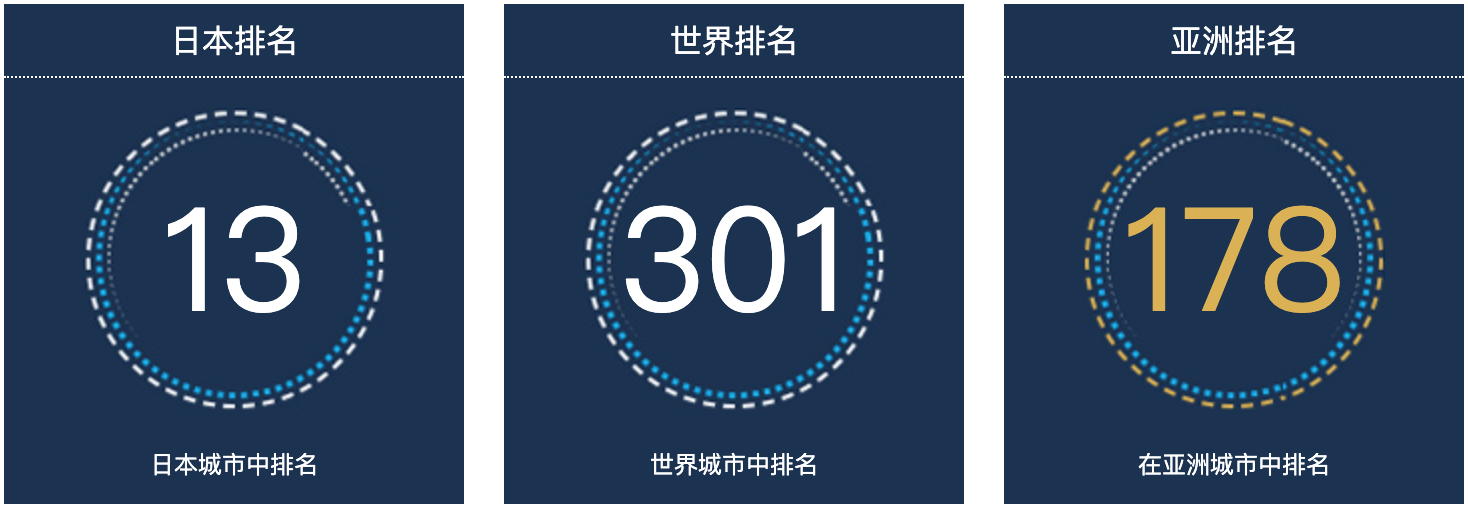 日本排名

13

日本城市中排名

世界排名

301

世界城市中排名

亚洲排名

178

在亚洲城市中排名